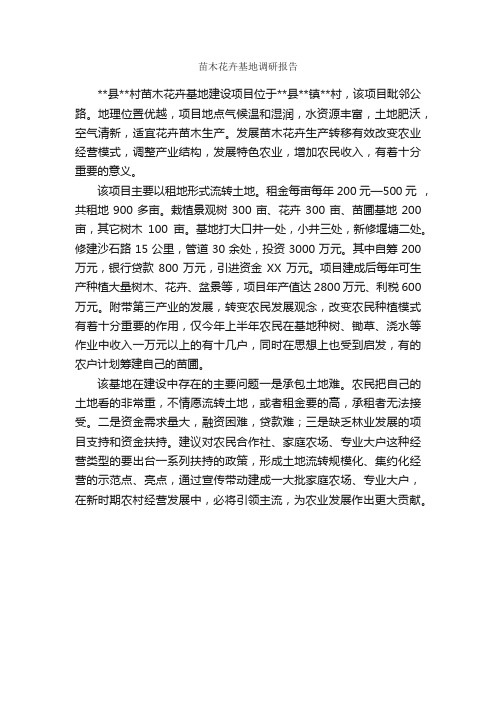 苗木花卉基地调研报告

**县**村苗木花卉基地建设项目位于**县**镇**村，该项目毗邻公路。地理位置优越，项目地点气候温和湿润，水资源丰富，土地肥沃，空气清新，适宜花卉苗木生产。发展苗木花卉生产转移有效改变农业经营模式，调整产业结构，发展特色农业，增加农民收入，有着十分重要的意义。

该项目主要以租地形式流转土地。租金每亩每年 200 元—500 元 ，共租地 900 多亩。栽植景观树 300 亩、花卉 300 亩、苗圃基地 200 亩，其它树木 100 亩。基地打大口井一处，小井三处，新修堰塘二处。修建沙石路 15 公里，管道 30 余处，投资 3000 万元。其中自筹 200 万元，银行贷款 800 万元，引进资金 XX 万元。项目建成后每年可生产种植大量树木、花卉、盆景等，项目年产值达 2800 万元、利税 600 万元。附带第三产业的发展，转变农民发展观念，改变农民种植模式有着十分重要的作用，仅今年上半年农民在基地种树、锄草、浇水等作业中收入一万元以上的有十几户，同时在思想上也受到启发，有的农户计划筹建自己的苗圃。

该基地在建设中存在的主要问题一是承包土地难。农民把自己的土地看的非常重，不情愿流转土地，或者租金要的高，承租者无法接受。二是资金需求量大，融资困难，贷款难；三是缺乏林业发展的项目支持和资金扶持。建议对农民合作社、家庭农场、专业大户这种经营类型的要出台一系列扶持的政策，形成土地流转规模化、集约化经营的示范点、亮点，通过宣传带动建成一大批家庭农场、专业大户，在新时期农村经营发展中，必将引领主流，为农业发展作出更大贡献。